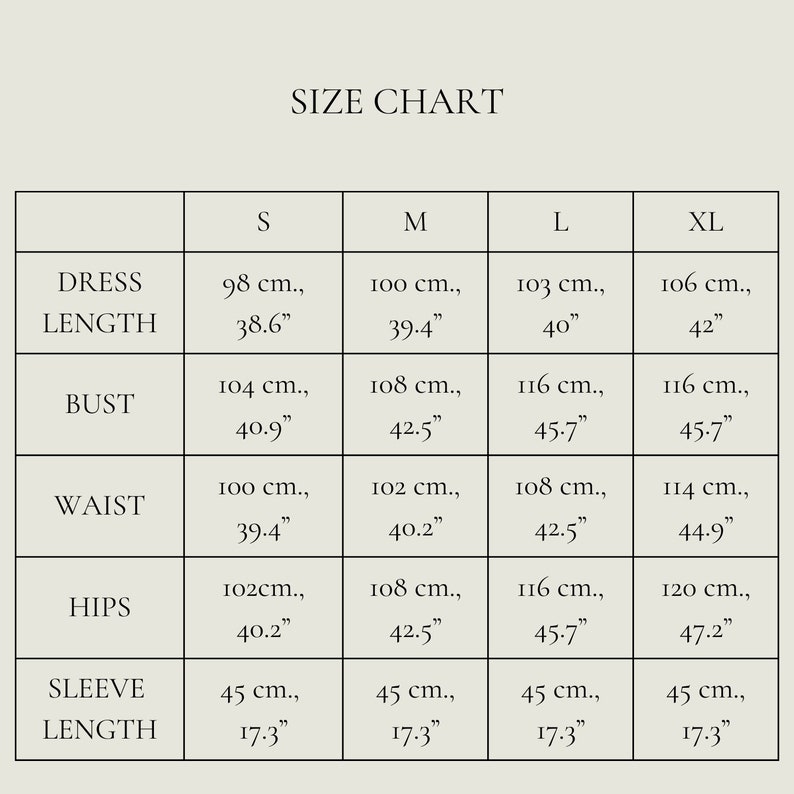 SIZE CHART

| | S | M | L | XL |
|---|---|---|---|---|
| DRESS LENGTH | 98 cm., 38.6” | 100 cm., 39.4” | 103 cm., 40” | 106 cm., 42” |
| BUST | 104 cm., 40.9” | 108 cm., 42.5” | 116 cm., 45.7” | 116 cm., 45.7” |
| WAIST | 100 cm., 39.4” | 102 cm., 40.2” | 108 cm., 42.5” | 114 cm., 44.9” |
| HIPS | 102cm., 40.2” | 108 cm., 42.5” | 116 cm., 45.7” | 120 cm., 47.2” |
| SLEEVE LENGTH | 45 cm., 17.3” | 45 cm., 17.3” | 45 cm., 17.3” | 45 cm., 17.3” |